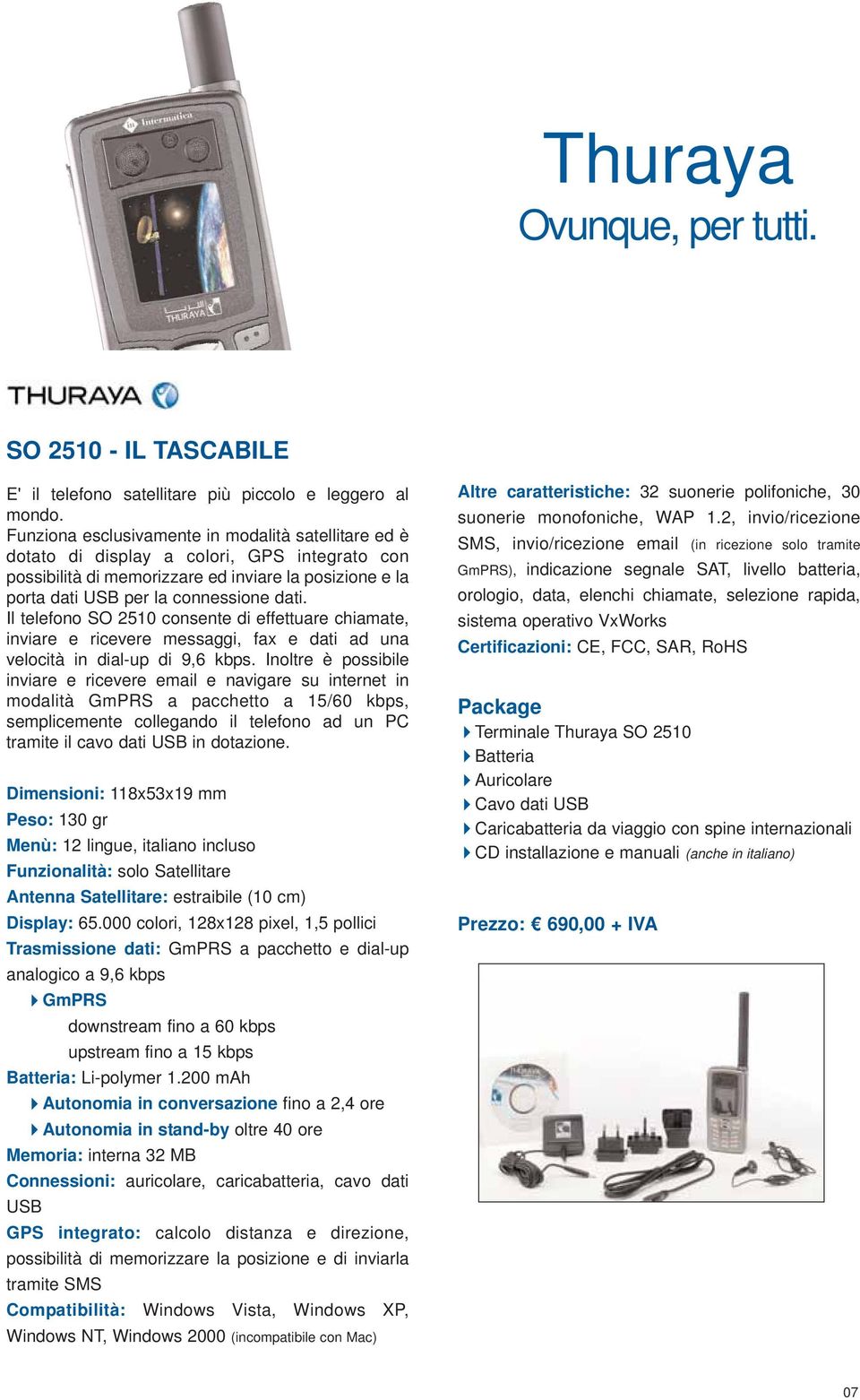 Intermatica

THURAYA

Thuraya
Ovunque, per tutti.

THURAYA

SO 2510 - IL TASCABILE

E' il telefono satellitare più piccolo e leggero al mondo.
Funziona esclusivamente in modalità satellitare ed è dotato di display a colori, GPS integrato con possibilità di memorizzare ed inviare la posizione e la porta dati USB per la connessione dati.
Il telefono SO 2510 consente di effettuare chiamate, inviare e ricevere messaggi, fax e dati ad una velocità in dial-up di 9,6 kbps. Inoltre è possibile inviare e ricevere email e navigare su internet in modalità GmPRS a pacchetto a 15/60 kbps, semplicemente collegando il telefono ad un PC tramite il cavo dati USB in dotazione.

Dimensioni: 118x53x19 mm
Peso: 130 gr
Menù: 12 lingue, italiano incluso
Funzionalità: solo Satellitare
Antenna Satellitare: estraibile (10 cm)
Display: 65.000 colori, 128x128 pixel, 1,5 pollici
Trasmissione dati: GmPRS a pacchetto e dial-up analogico a 9,6 kbps
GmPRS
downstream fino a 60 kbps
upstream fino a 15 kbps
Batteria: Li-polymer 1.200 mAh
Autonomia in conversazione fino a 2,4 ore
Autonomia in stand-by oltre 40 ore
Memoria: interna 32 MB
Connessioni: auricolare, caricabatteria, cavo dati USB
GPS integrato: calcolo distanza e direzione, possibilità di memorizzare la posizione e di inviarla tramite SMS
Compatibilità: Windows Vista, Windows XP, Windows NT, Windows 2000 (incompatibile con Mac)

Altre caratteristiche: 32 suonerie polifoniche, 30 suonerie monofoniche, WAP 1.2, invio/ricezione SMS, invio/ricezione email (in ricezione solo tramite GmPRS), indicazione segnale SAT, livello batteria, orologio, data, elenchi chiamate, selezione rapida, sistema operativo VxWorks
Certificazioni: CE, FCC, SAR, RoHS

Package
Terminale Thuraya SO 2510
Batteria
Auricolare
Cavo dati USB
Caricabatteria da viaggio con spine internazionali
CD installazione e manuali (anche in italiano)

Prezzo: € 690,00 + IVA

07